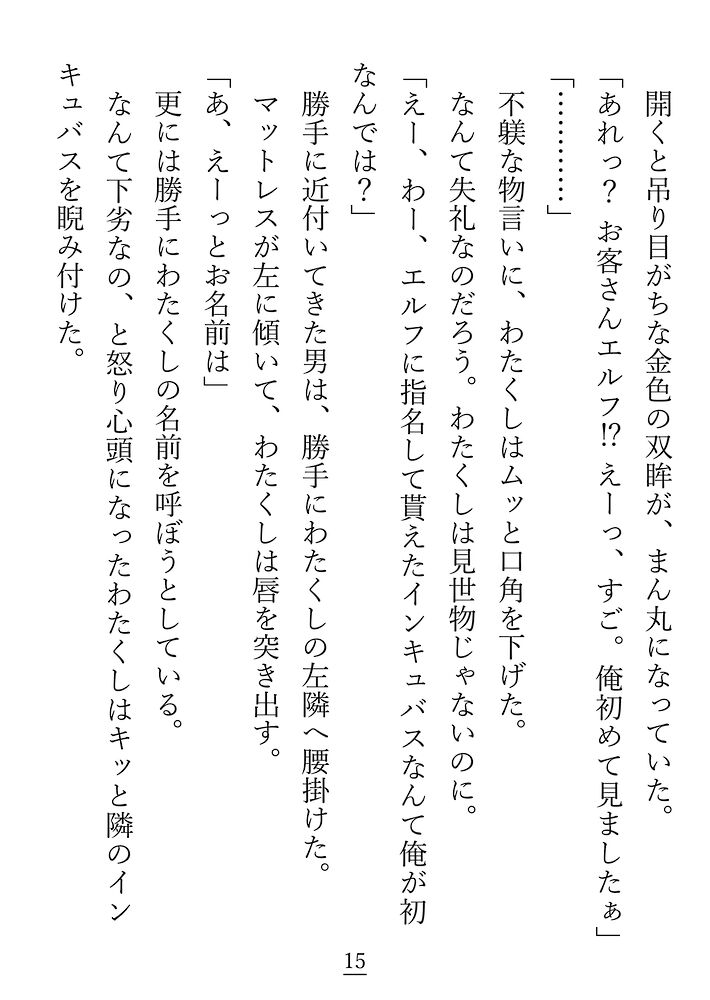 開くと吊り目がちな金色の双眸が、まん丸になっていた。

「あれっ？　お客さんエルフ!?　えーっ、すご。俺初めて見ましたぁ」

「…………」

不躾な物言いに、わたくしはムッと口角を下げた。

なんて失礼なのだろう。わたくしは見世物じゃないのに。

「えー、わー、エルフに指名して貰えたインキュバスなんて俺が初なんでは？」

勝手に近付いてきた男は、勝手にわたくしの左隣へ腰掛けた。

マットレスが左に傾いて、わたくしは唇を突き出す。

「あ、えーっとお名前は」

更には勝手にわたくしの名前を呼ぼうとしている。

なんて下劣なの、と怒り心頭になったわたくしはキッと隣のインキュバスを睨み付けた。

15